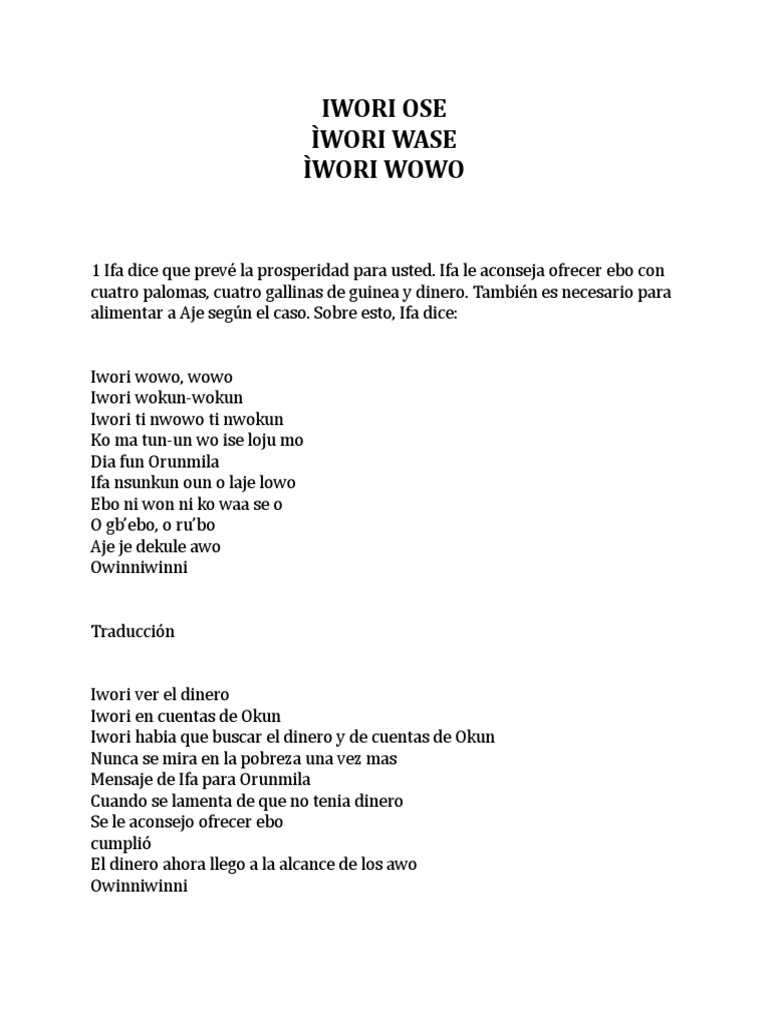 IWORI OSE
ÌWORI WASE
ÌWORI WOWO

1 Ifa dice que prevé la prosperidad para usted. Ifa le aconseja ofrecer ebo con cuatro palomas, cuatro gallinas de guinea y dinero. También es necesario para alimentar a Aje según el caso. Sobre esto, Ifa dice:

Iwori wowo, wowo
Iwori wokun-wokun
Iwori ti nwowo ti nwokun
Ko ma tun-un wo ise loju mo
Dia fun Orunmila
Ifa nsunkun oun o laje lowo
Ebo ni won ni ko waa se o
O gb'ebo, o ru'bo
Aje je dekule awo
Owinniwinni

Traducción

Iwori ver el dinero
Iwori en cuentas de Okun
Iwori habia que buscar el dinero y de cuentas de Okun
Nunca se mira en la pobreza una vez mas
Mensaje de Ifa para Orunmila
Cuando se lamenta de que no tenia dinero
Se le aconsejo ofrecer ebo
cumplió
El dinero ahora llego a la alcance de los awo
Owinniwinni